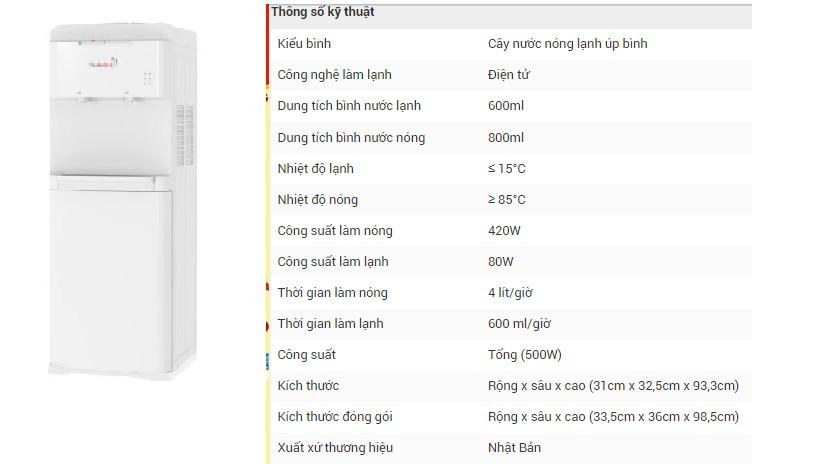 Thông số kỹ thuật

| | |
|---|---|
| Kiểu bình | Cây nước nóng lạnh úp bình |
| Công nghệ làm lạnh | Điện tử |
| Dung tích bình nước lạnh | 600ml |
| Dung tích bình nước nóng | 800ml |
| Nhiệt độ lạnh | ≤ 15°C |
| Nhiệt độ nóng | ≥ 85°C |
| Công suất làm nóng | 420W |
| Công suất làm lạnh | 80W |
| Thời gian làm nóng | 4 lít/giờ |
| Thời gian làm lạnh | 600 ml/giờ |
| Công suất | Tổng (500W) |
| Kích thước | Rộng x sâu x cao (31cm x 32,5cm x 93,3cm) |
| Kích thước đóng gói | Rộng x sâu x cao (33,5cm x 36cm x 98,5cm) |
| Xuất xứ thương hiệu | Nhật Bản |